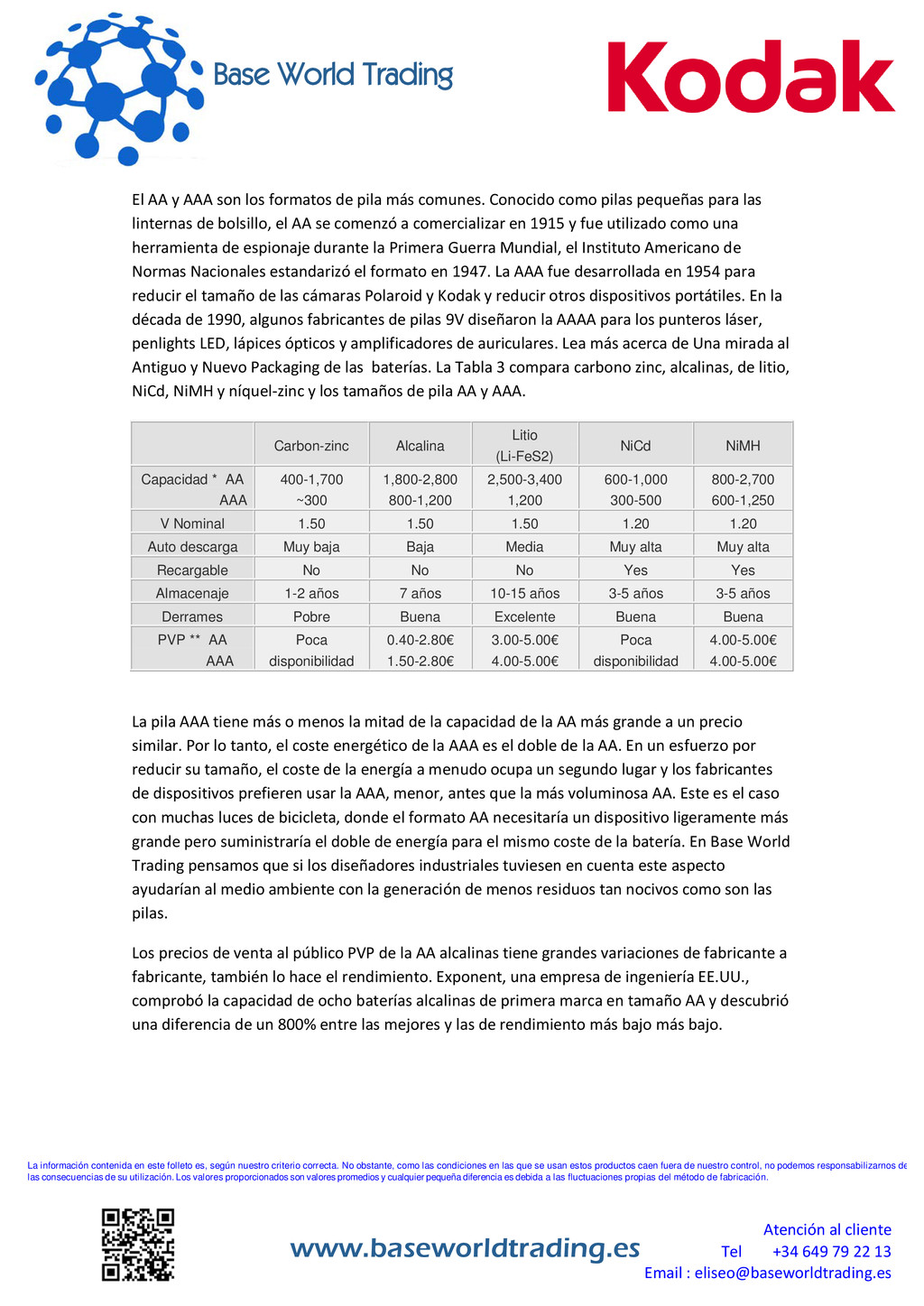 Base World Trading

Kodak

El AA y AAA son los formatos de pila más comunes. Conocido como pilas pequeñas para las linternas de bolsillo, el AA se comenzó a comercializar en 1915 y fue utilizado como una herramienta de espionaje durante la Primera Guerra Mundial, el Instituto Americano de Normas Nacionales estandarizó el formato en 1947. La AAA fue desarrollada en 1954 para reducir el tamaño de las cámaras Polaroid y Kodak y reducir otros dispositivos portátiles. En la década de 1990, algunos fabricantes de pilas 9V diseñaron la AAAA para los punteros láser, penlights LED, lápices ópticos y amplificadores de auriculares. Lea más acerca de Una mirada al Antiguo y Nuevo Packaging de las baterías. La Tabla 3 compara carbono zinc, alcalinas, de litio, NiCd, NiMH y níquel-zinc y los tamaños de pila AA y AAA.

| | Carbon-zinc | Alcalina | Litio (Li-FeS2) | NiCd | NiMH |
|---|---|---|---|---|---|
| Capacidad * AA AAA | 400-1,700 ~300 | 1,800-2,800 800-1,200 | 2,500-3,400 1,200 | 600-1,000 300-500 | 800-2,700 600-1,250 |
| V Nominal | 1.50 | 1.50 | 1.50 | 1.20 | 1.20 |
| Auto descarga | Muy baja | Baja | Media | Muy alta | Muy alta |
| Recargable | No | No | No | Yes | Yes |
| Almacenaje | 1-2 años | 7 años | 10-15 años | 3-5 años | 3-5 años |
| Derrames | Pobre | Buena | Excelente | Buena | Buena |
| PVP ** AA AAA | Poca disponibilidad | 0.40-2.80€ 1.50-2.80€ | 3.00-5.00€ 4.00-5.00€ | Poca disponibilidad | 4.00-5.00€ 4.00-5.00€ |

La pila AAA tiene más o menos la mitad de la capacidad de la AA más grande a un precio similar. Por lo tanto, el coste energético de la AAA es el doble de la AA. En un esfuerzo por reducir su tamaño, el coste de la energía a menudo ocupa un segundo lugar y los fabricantes de dispositivos prefieren usar la AAA, menor, antes que la más voluminosa AA. Este es el caso con muchas luces de bicicleta, donde el formato AA necesitaría un dispositivo ligeramente más grande pero suministraría el doble de energía para el mismo coste de la batería. En Base World Trading pensamos que si los diseñadores industriales tuviesen en cuenta este aspecto ayudarían al medio ambiente con la generación de menos residuos tan nocivos como son las pilas.

Los precios de venta al público PVP de la AA alcalinas tiene grandes variaciones de fabricante a fabricante, también lo hace el rendimiento. Exponent, una empresa de ingeniería EE.UU., comprobó la capacidad de ocho baterías alcalinas de primera marca en tamaño AA y descubrió una diferencia de un 800% entre las mejores y las de rendimiento más bajo más bajo.

La información contenida en este folleto es, según nuestro criterio correcta. No obstante, como las condiciones en las que se usan estos productos caen fuera de nuestro control, no podemos responsabilizarnos de las consecuencias de su utilización. Los valores proporcionados son valores promedios y cualquier pequeña diferencia es debida a las fluctuaciones propias del método de fabricación.

www.baseworldtrading.es

Atención al cliente
Tel +34 649 79 22 13
Email : eliseo@baseworldtrading.es